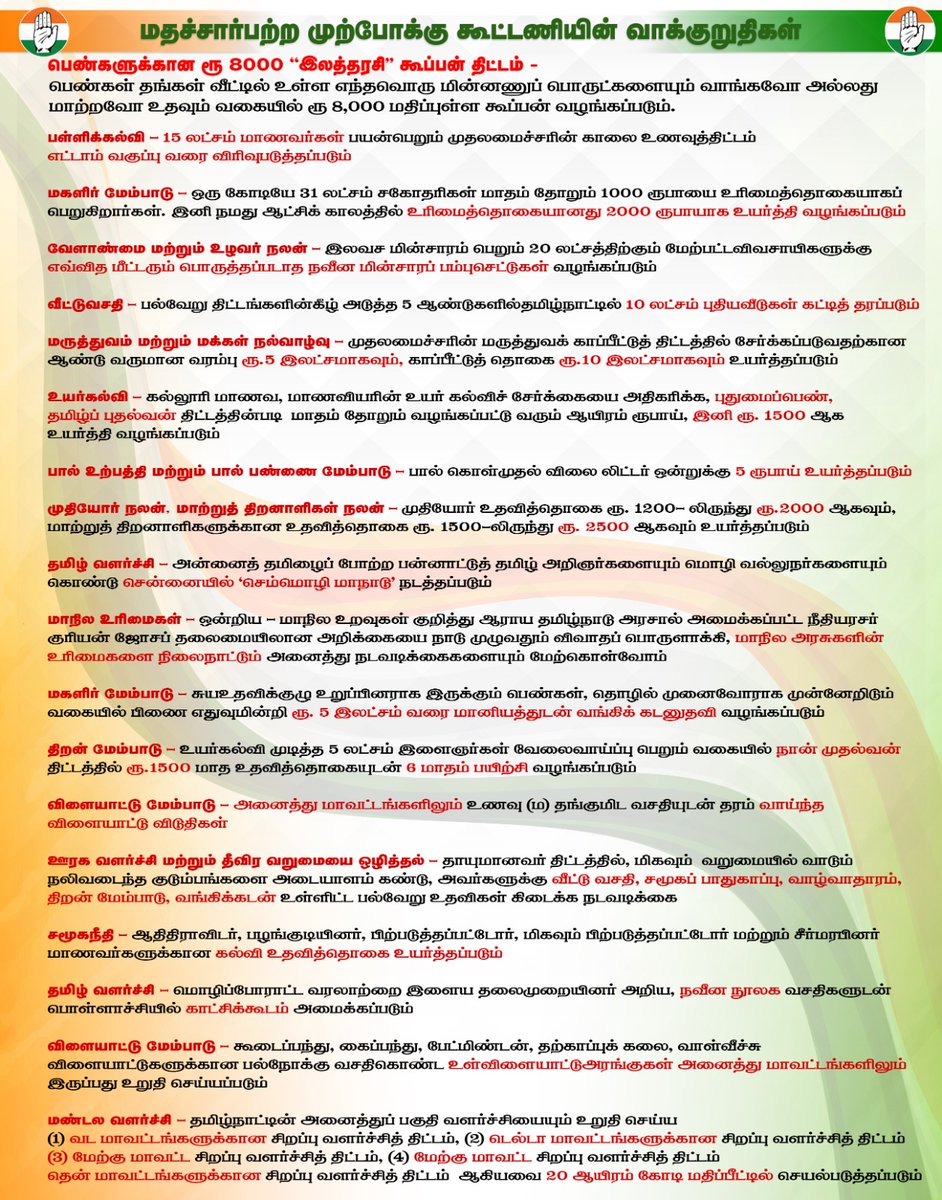 மதச்சார்பற்ற முற்போக்கு கூட்டணியின் வாக்குறுதிகள்

பெண்களுக்கான ரூ 8000 "இலத்தரசி" கூப்பன் திட்டம் - பெண்கள் தங்கள் வீட்டில் உள்ள எந்தவொரு மின்னணுப் பொருட்களையும் வாங்கவோ அல்லது மாற்றவோ உதவும் வகையில் ரூ 8,000 மதிப்புள்ள கூப்பன் வழங்கப்படும்.

பள்ளிக்கல்வி – 15 லட்சம் மாணவர்கள் பயன்பெறும் முதலமைச்சரின் காலை உணவுத்திட்டம் எட்டாம் வகுப்பு வரை விரிவுபடுத்தப்படும்

மகளிர் மேம்பாடு – ஒரு கோடியே 31 லட்சம் சகோதரிகள் மாதம் தோறும் 1000 ரூபாயை உரிமைத்தொகையாகப் பெறுகிறார்கள். இனி நமது ஆட்சிக் காலத்தில் உரிமைத்தொகையானது 2000 ரூபாயாக உயர்த்தி வழங்கப்படும்

வேளாண்மை மற்றும் உழவர் நலன் – இலவச மின்சாரம் பெறும் 20 லட்சத்திற்கும் மேற்பட்டவிவசாயிகளுக்கு எவ்வித மீட்டரும் பொருத்தப்படாத நவீன மின்சாரப் பம்புசெட்டுகள் வழங்கப்படும்

வீட்டுவசதி – பல்வேறு திட்டங்களின்கீழ் அடுத்த 5 ஆண்டுகளில்தமிழ்நாட்டில் 10 லட்சம் புதியவீடுகள் கட்டித் தரப்படும்

மருத்துவம் மற்றும் மக்கள் நல்வாழ்வு – முதலமைச்சரின் மருத்துவக் காப்பீட்டுத் திட்டத்தில் சேர்க்கப்படுவதற்கான ஆண்டு வருமான வரம்பு ரூ.5 இலட்சமாகவும், காப்பீட்டுத் தொகை ரூ.10 இலட்சமாகவும் உயர்த்தப்படும்

உயர்கல்வி – கல்லூரி மாணவ, மாணவியரின் உயர் கல்விச் சேர்க்கையை அதிகரிக்க, புதுமைப்பெண், தமிழ்ப் புதல்வன் திட்டத்தின்படி மாதம் தோறும் வழங்கப்பட்டு வரும் ஆயிரம் ரூபாய், இனி ரூ. 1500 ஆக உயர்த்தி வழங்கப்படும்

பால் உற்பத்தி மற்றும் பால் பண்ணை மேம்பாடு – பால் கொள்முதல் விலை லிட்டர் ஒன்றுக்கு 5 ரூபாய் உயர்த்தப்படும்

முதியோர் நலன். மாற்றுத் திறனாளிகள் நலன் – முதியோர் உதவித்தொகை ரூ. 1200– லிருந்து ரூ.2000 ஆகவும், மாற்றுத் திறனாளிகளுக்கான உதவித்தொகை ரூ. 1500–லிருந்து ரூ. 2500 ஆகவும் உயர்த்தப்படும்

தமிழ் வளர்ச்சி – அன்னைத் தமிழைப் போற்ற பன்னாட்டுத் தமிழ் அறிஞர்களையும் மொழி வல்லுநர்களையும் கொண்டு சென்னையில் 'செம்மொழி மாநாடு' நடத்தப்படும்

மாநில உரிமைகள் – ஒன்றிய – மாநில உறவுகள் குறித்து ஆராய தமிழ்நாடு அரசால் அமைக்கப்பட்ட நீதியரசர் குரியன் ஜோசப் தலைமையிலான அறிக்கையை நாடு முழுவதும் விவாதப் பொருளாக்கி, மாநில அரசுகளின் உரிமைகளை நிலைநாட்டும் அனைத்து நடவடிக்கைகளையும் மேற்கொள்வோம்

மகளிர் மேம்பாடு – சுயஉதவிக்குழு உறுப்பினராக இருக்கும் பெண்கள், தொழில் முனைவோராக முன்னேறிடும் வகையில் பிணை எதுவுமின்றி ரூ. 5 இலட்சம் வரை மானியத்துடன் வங்கிக் கடனுதவி வழங்கப்படும்

திறன் மேம்பாடு – உயர்கல்வி முடித்த 5 லட்சம் இளைஞர்கள் வேலைவாய்ப்பு பெறும் வகையில் நான் முதல்வன் திட்டத்தில் ரூ.1500 மாத உதவித்தொகையுடன் 6 மாதம் பயிற்சி வழங்கப்படும்

விளையாட்டு மேம்பாடு – அனைத்து மாவட்டங்களிலும் உணவு (ம) தங்குமிட வசதியுடன் தரம் வாய்ந்த விளையாட்டு விடுதிகள்

ஊரக வளர்ச்சி மற்றும் தீவிர வறுமையை ஒழித்தல் – தாயுமானவர் திட்டத்தில், மிகவும் வறுமையில் வாடும் நலிவடைந்த குடும்பங்களை அடையாளம் கண்டு, அவர்களுக்கு வீட்டு வசதி, சமூகப் பாதுகாப்பு, வாழ்வாதாரம், திறன் மேம்பாடு, வங்கிக்கடன் உள்ளிட்ட பல்வேறு உதவிகள் கிடைக்க நடவடிக்கை

சமூகநீதி – ஆதிதிராவிடர், பழங்குடியினர், பிற்படுத்தப்பட்டோர், மிகவும் பிற்படுத்தப்பட்டோர் மற்றும் சீர்மரபினர் மாணவர்களுக்கான கல்வி உதவித்தொகை உயர்த்தப்படும்

தமிழ் வளர்ச்சி – மொழிப்போராட்ட வரலாற்றை இளைய தலைமுறையினர் அறிய, நவீன நூலக வசதிகளுடன் பொள்ளாச்சியில் காட்சிக்கூடம் அமைக்கப்படும்

விளையாட்டு மேம்பாடு – கூடைப்பந்து, கைப்பந்து, பேட்மிண்டன், தற்காப்புக் கலை, வாள்வீச்சு விளையாட்டுகளுக்கான பல்நோக்கு வசதிகொண்ட உள்விளையாட்டுஅரங்குகள் அனைத்து மாவட்டங்களிலும் இருப்பது உறுதி செய்யப்படும்

மண்டல வளர்ச்சி – தமிழ்நாட்டின் அனைத்துப் பகுதி வளர்ச்சியையும் உறுதி செய்ய (1) வட மாவட்டங்களுக்கான சிறப்பு வளர்ச்சித் திட்டம், (2) டெல்டா மாவட்டங்களுக்கான சிறப்பு வளர்ச்சித் திட்டம் (3) மேற்கு மாவட்ட சிறப்பு வளர்ச்சித் திட்டம், (4) மேற்கு மாவட்ட சிறப்பு வளர்ச்சித் திட்டம் தென் மாவட்டங்களுக்கான சிறப்பு வளர்ச்சித் திட்டம் ஆகியவை 20 ஆயிரம் கோடி மதிப்பீட்டில் செயல்படுத்தப்படும்